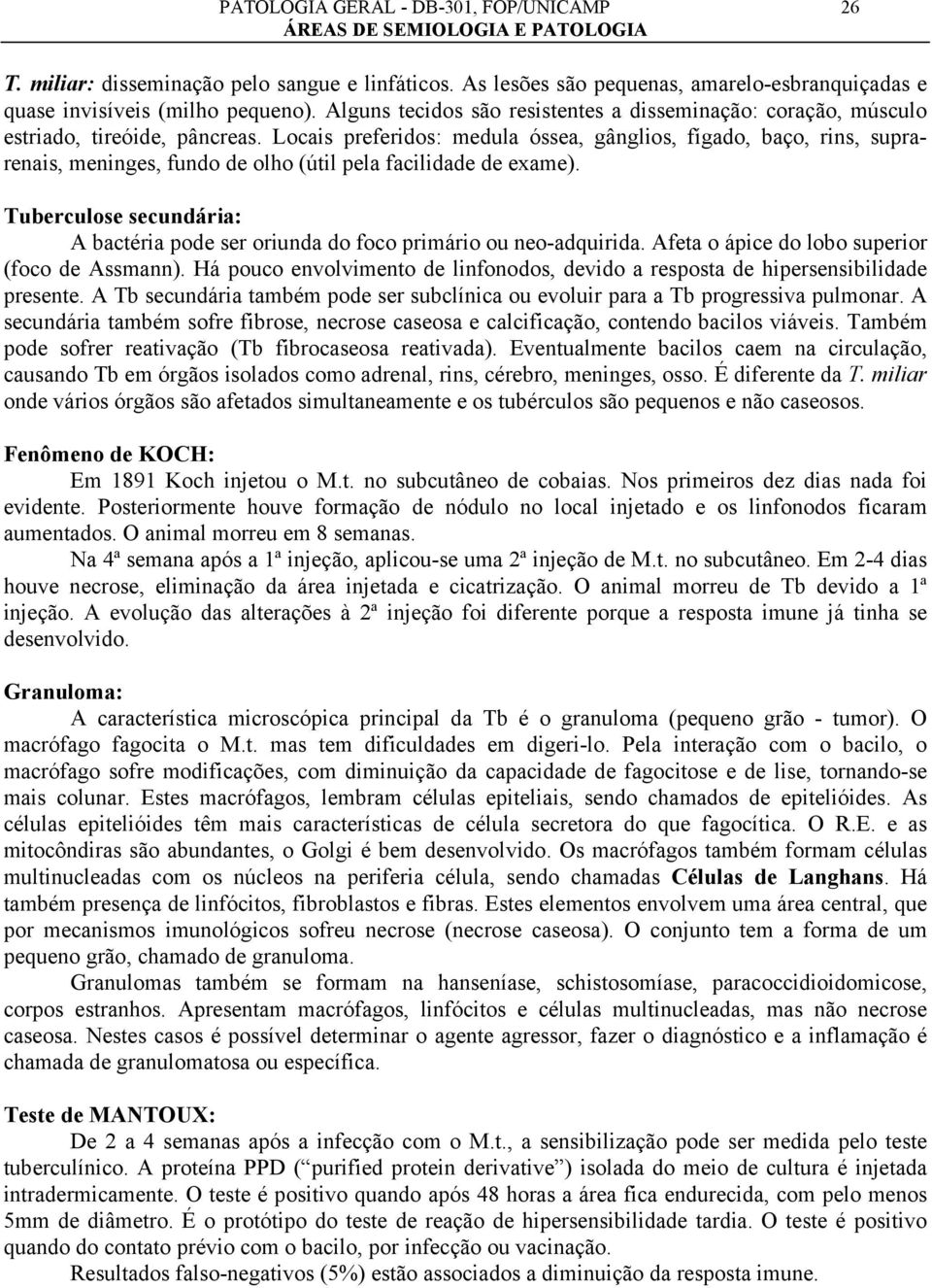 PATOLOGIA GERAL - DB-301, FOP/UNICAMP 26
ÁREAS DE SEMIOLOGIA E PATOLOGIA

T. miliar: disseminação pelo sangue e linfáticos. As lesões são pequenas, amarelo-esbranquiçadas e quase invisíveis (milho pequeno). Alguns tecidos são resistentes a disseminação: coração, músculo estriado, tireóide, pâncreas. Locais preferidos: medula óssea, gânglios, fígado, baço, rins, suprarenais, meninges, fundo de olho (útil pela facilidade de exame).

Tuberculose secundária:
A bactéria pode ser oriunda do foco primário ou neo-adquirida. Afeta o ápice do lobo superior (foco de Assmann). Há pouco envolvimento de linfonodos, devido a resposta de hipersensibilidade presente. A Tb secundária também pode ser subclínica ou evoluir para a Tb progressiva pulmonar. A secundária também sofre fibrose, necrose caseosa e calcificação, contendo bacilos viáveis. Também pode sofrer reativação (Tb fibrocaseosa reativada). Eventualmente bacilos caem na circulação, causando Tb em órgãos isolados como adrenal, rins, cérebro, meninges, osso. É diferente da T. miliar onde vários órgãos são afetados simultaneamente e os tubérculos são pequenos e não caseosos.

Fenômeno de KOCH:
Em 1891 Koch injetou o M.t. no subcutâneo de cobaias. Nos primeiros dez dias nada foi evidente. Posteriormente houve formação de nódulo no local injetado e os linfonodos ficaram aumentados. O animal morreu em 8 semanas.
Na 4ª semana após a 1ª injeção, aplicou-se uma 2ª injeção de M.t. no subcutâneo. Em 2-4 dias houve necrose, eliminação da área injetada e cicatrização. O animal morreu de Tb devido a 1ª injeção. A evolução das alterações à 2ª injeção foi diferente porque a resposta imune já tinha se desenvolvido.

Granuloma:
A característica microscópica principal da Tb é o granuloma (pequeno grão - tumor). O macrófago fagocita o M.t. mas tem dificuldades em digeri-lo. Pela interação com o bacilo, o macrófago sofre modificações, com diminuição da capacidade de fagocitose e de lise, tornando-se mais colunar. Estes macrófagos, lembram células epiteliais, sendo chamados de epitelióides. As células epitelióides têm mais características de célula secretora do que fagocítica. O R.E. e as mitocôndiras são abundantes, o Golgi é bem desenvolvido. Os macrófagos também formam células multinucleadas com os núcleos na periferia célula, sendo chamadas Células de Langhans. Há também presença de linfócitos, fibroblastos e fibras. Estes elementos envolvem uma área central, que por mecanismos imunológicos sofreu necrose (necrose caseosa). O conjunto tem a forma de um pequeno grão, chamado de granuloma.
Granulomas também se formam na hanseníase, schistosomíase, paracoccidioidomicose, corpos estranhos. Apresentam macrófagos, linfócitos e células multinucleadas, mas não necrose caseosa. Nestes casos é possível determinar o agente agressor, fazer o diagnóstico e a inflamação é chamada de granulomatosa ou específica.

Teste de MANTOUX:
De 2 a 4 semanas após a infecção com o M.t., a sensibilização pode ser medida pelo teste tuberculínico. A proteína PPD (“purified protein derivative”) isolada do meio de cultura é injetada intradermicamente. O teste é positivo quando após 48 horas a área fica endurecida, com pelo menos 5mm de diâmetro. É o protótipo do teste de reação de hipersensibilidade tardia. O teste é positivo quando do contato prévio com o bacilo, por infecção ou vacinação.
Resultados falso-negativos (5%) estão associados a diminuição da resposta imune.